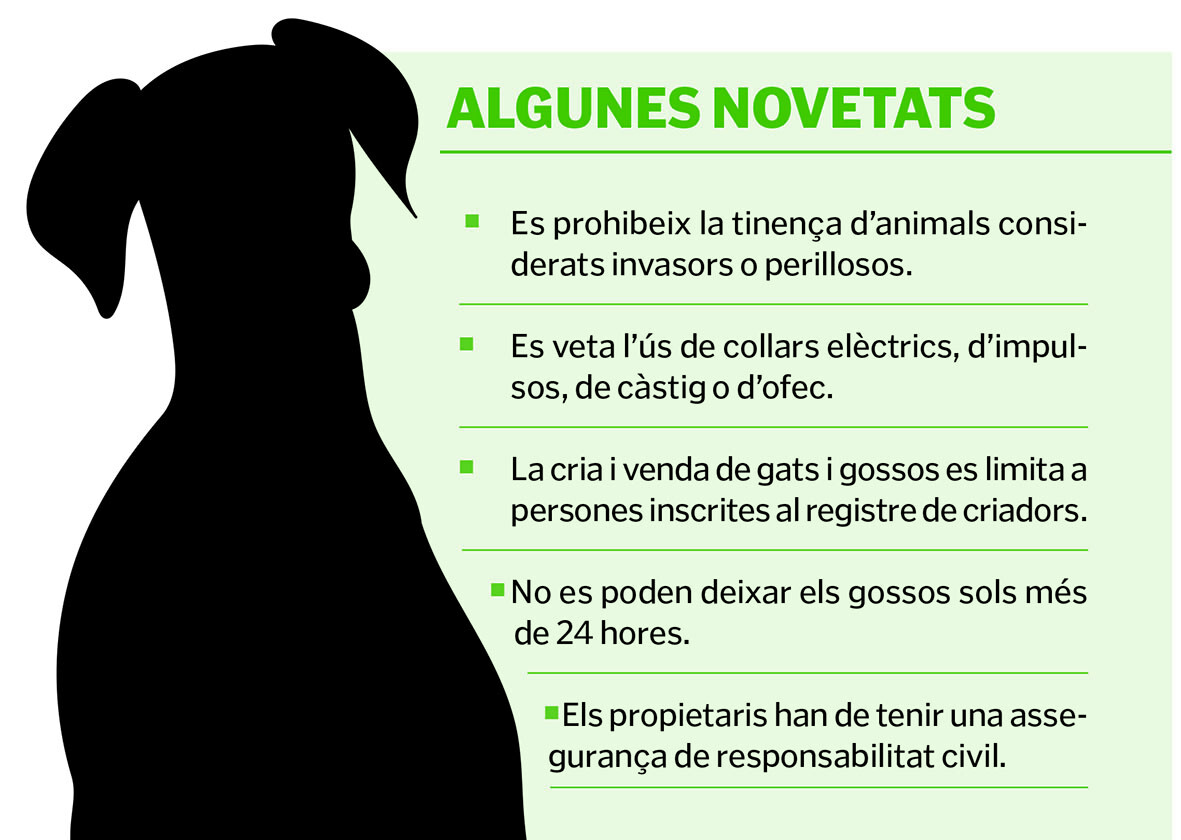 ALGUNES NOVETATS

Es prohibeix la tinença d'animals considerats invasors o perillosos.

Es veta l'ús de collars elèctrics, d'impulsos, de càstig o d'ofec.

La cria i venda de gats i gossos es limita a persones inscrites al registre de criadors.

No es poden deixar els gossos sols més de 24 hores.

Els propietaris han de tenir una assegurança de responsabilitat civil.